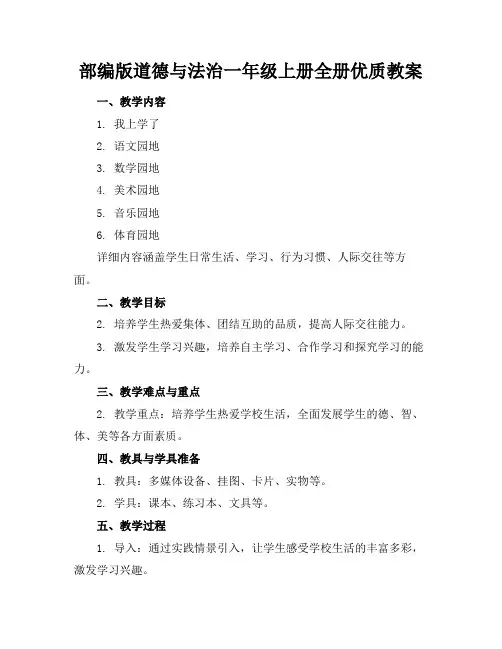 部编版道德与法治一年级上册全册优质教案

一、教学内容

1. 我上学了

2. 语文园地

3. 数学园地

4. 美术园地

5. 音乐园地

6. 体育园地

详细内容涵盖学生日常生活、学习、行为习惯、人际交往等方面。

二、教学目标

2. 培养学生热爱集体、团结互助的品质，提高人际交往能力。

3. 激发学生学习兴趣，培养自主学习、合作学习和探究学习的能力。

三、教学难点与重点

2. 教学重点：培养学生热爱学校生活，全面发展学生的德、智、体、美等各方面素质。

四、教具与学具准备

1. 教具：多媒体设备、挂图、卡片、实物等。

2. 学具：课本、练习本、文具等。

五、教学过程

1. 导入：通过实践情景引入，让学生感受学校生活的丰富多彩，激发学习兴趣。